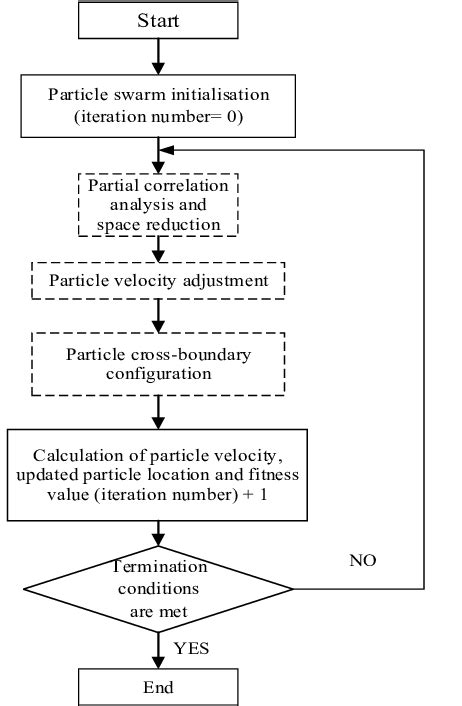 Start

Particle swarm initialisation (iteration number= 0)

Partial correlation analysis and space reduction

Particle velocity adjustment

Particle cross-boundary configuration

Calculation of particle velocity, updated particle location and fitness value (iteration number) + 1

Termination conditions are met

NO

YES

End